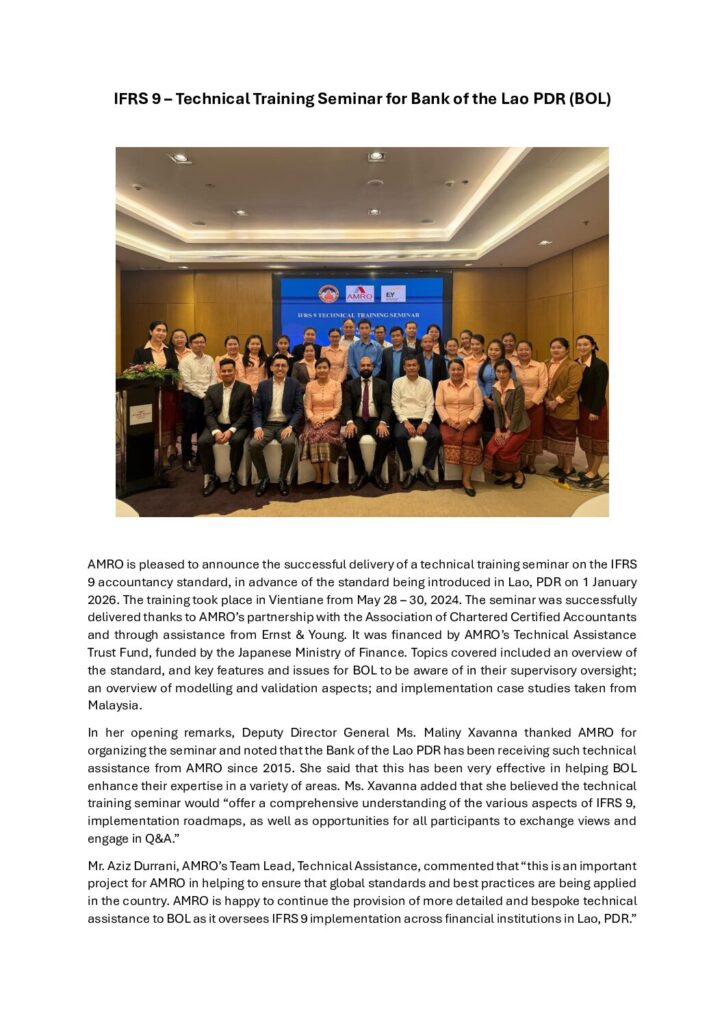 IFRS 9 – Technical Training Seminar for Bank of the Lao PDR (BOL)

AMRO

EY

IFRS 9 TECHNICAL TRAINING SEMINAR

AMRO is pleased to announce the successful delivery of a technical training seminar on the IFRS 9 accountancy standard, in advance of the standard being introduced in Lao, PDR on 1 January 2026. The training took place in Vientiane from May 28 – 30, 2024. The seminar was successfully delivered thanks to AMRO's partnership with the Association of Chartered Certified Accountants and through assistance from Ernst & Young. It was financed by AMRO's Technical Assistance Trust Fund, funded by the Japanese Ministry of Finance. Topics covered included an overview of the standard, and key features and issues for BOL to be aware of in their supervisory oversight; an overview of modelling and validation aspects; and implementation case studies taken from Malaysia.

In her opening remarks, Deputy Director General Ms. Maliny Xavanna thanked AMRO for organizing the seminar and noted that the Bank of the Lao PDR has been receiving such technical assistance from AMRO since 2015. She said that this has been very effective in helping BOL enhance their expertise in a variety of areas. Ms. Xavanna added that she believed the technical training seminar would "offer a comprehensive understanding of the various aspects of IFRS 9, implementation roadmaps, as well as opportunities for all participants to exchange views and engage in Q&A."

Mr. Aziz Durrani, AMRO's Team Lead, Technical Assistance, commented that "this is an important project for AMRO in helping to ensure that global standards and best practices are being applied in the country. AMRO is happy to continue the provision of more detailed and bespoke technical assistance to BOL as it oversees IFRS 9 implementation across financial institutions in Lao, PDR."